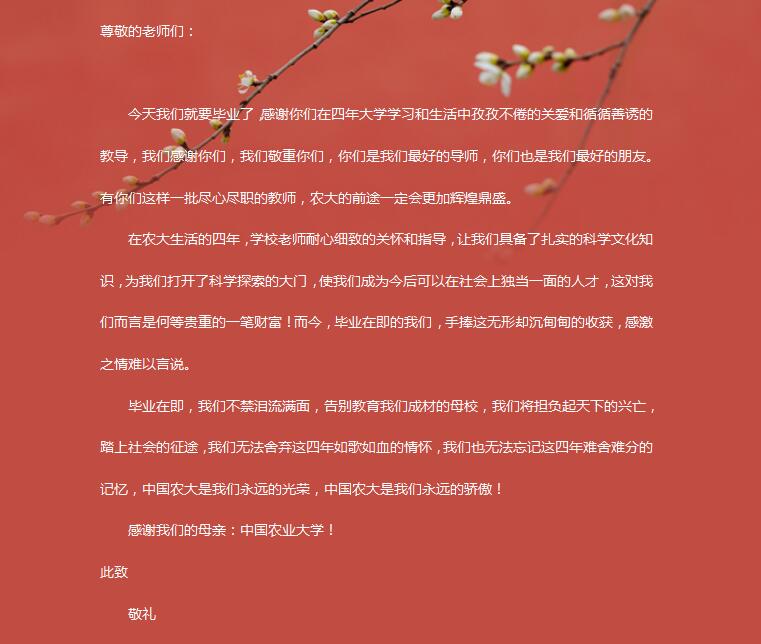 尊敬的老师们：

今天我们就要毕业了，感谢你们在四年大学学习和生活中孜孜不倦的关爱和循循善诱的教导，我们感谢你们，我们敬重你们，你们是我们最好的导师，你们也是我们最好的朋友。有你们这样一批尽心尽职的教师，农大的前途一定会更加辉煌鼎盛。

在农大生活的四年，学校老师耐心细致的关怀和指导，让我们具备了扎实的科学文化知识，为我们打开了科学探索的大门，使我们成为今后可以在社会上独当一面的人才，这对我们而言是何等贵重的一笔财富！而今，毕业在即的我们，手捧这无形却沉甸甸的收获，感激之情难以言说。

毕业在即，我们不禁泪流满面，告别教育我们成材的母校，我们将担负起天下的兴亡，踏上社会的征途，我们无法舍弃这四年如歌如血的情怀，我们也无法忘记这四年难舍难分的记忆，中国农大是我们永远的光荣，中国农大是我们永远的骄傲！

感谢我们的母亲：中国农业大学！

此致

敬礼